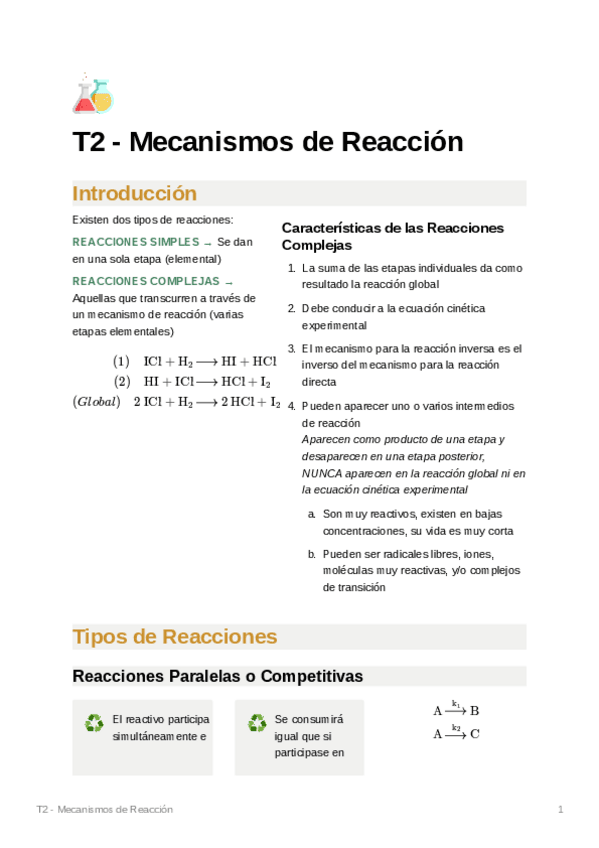 T2 - Mecanismos de Reacción

Introducción

Existen dos tipos de reacciones:

REACCIONES SIMPLES → Se dan en una sola etapa (elemental)

REACCIONES COMPLEJAS → Aquellas que transcurren a través de un mecanismo de reacción (varias etapas elementales)

$(1) \quad ICl + H_2 \longrightarrow HI + HCl$
$(2) \quad HI + ICl \longrightarrow HCl + I_2$
$(Global) \quad 2\,ICl + H_2 \longrightarrow 2\,HCl + I_2$

Características de las Reacciones Complejas

1. La suma de las etapas individuales da como resultado la reacción global
2. Debe conducir a la ecuación cinética experimental
3. El mecanismo para la reacción inversa es el inverso del mecanismo para la reacción directa
4. Pueden aparecer uno o varios intermedios de reacción
Aparecen como producto de una etapa y desaparecen en una etapa posterior, NUNCA aparecen en la reacción global ni en la ecuación cinética experimental
a. Son muy reactivos, existen en bajas concentraciones, su vida es muy corta
b. Pueden ser radicales libres, iones, moléculas muy reactivas, y/o complejos de transición

Tipos de Reacciones

Reacciones Paralelas o Competitivas

El reactivo participa simultáneamente e

Se consumirá igual que si participase en

$A \xrightarrow{k_1} B$
$A \xrightarrow{k_2} C$

T2 - Mecanismos de Reacción 1